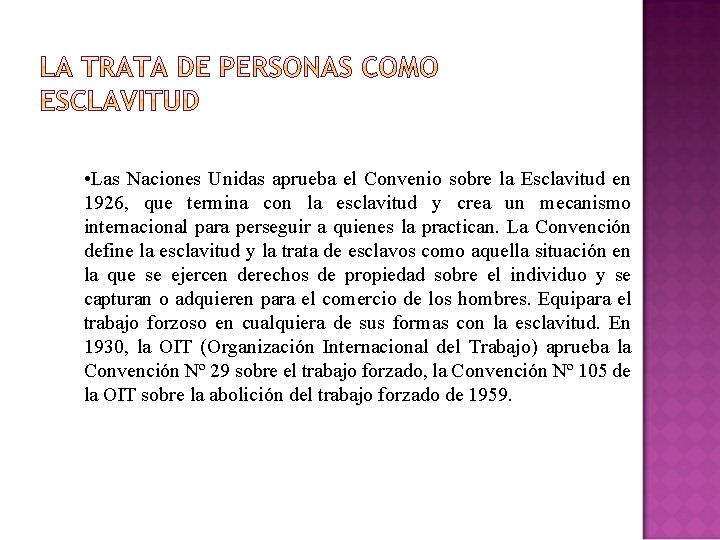 LA TRATA DE PERSONAS COMO ESCLAVITUD

•Las Naciones Unidas aprueba el Convenio sobre la Esclavitud en 1926, que termina con la esclavitud y crea un mecanismo internacional para perseguir a quienes la practican. La Convención define la esclavitud y la trata de esclavos como aquella situación en la que se ejercen derechos de propiedad sobre el individuo y se capturan o adquieren para el comercio de los hombres. Equipara el trabajo forzoso en cualquiera de sus formas con la esclavitud. En 1930, la OIT (Organización Internacional del Trabajo) aprueba la Convención Nº 29 sobre el trabajo forzado, la Convención Nº 105 de la OIT sobre la abolición del trabajo forzado de 1959.